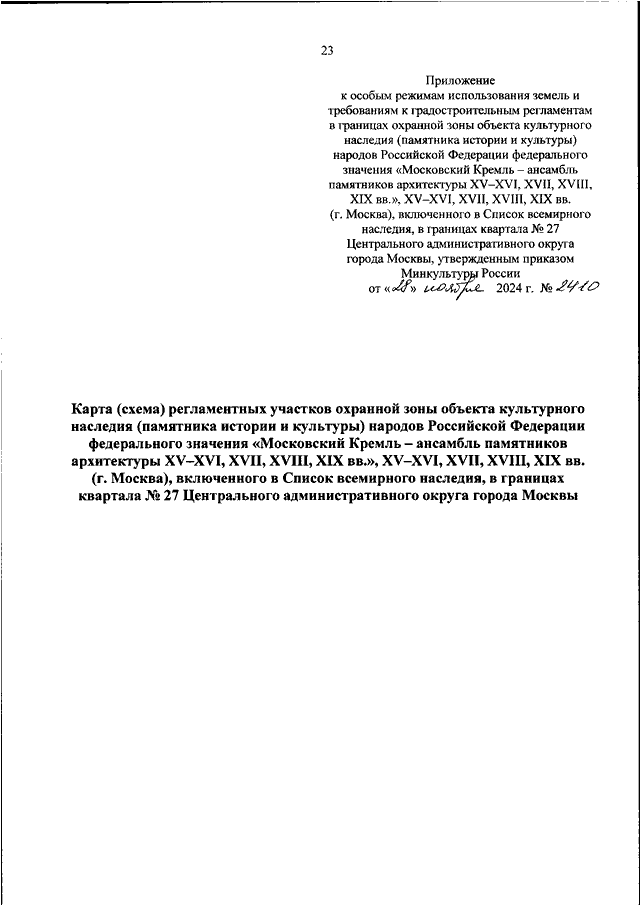 23

Приложение
к особым режимам использования земель и требованиям к градостроительным регламентам в границах охранной зоны объекта культурного наследия (памятника истории и культуры) народов Российской Федерации федерального значения «Московский Кремль – ансамбль памятников архитектуры XV–XVI, XVII, XVIII, XIX вв.», XV–XVI, XVII, XVIII, XIX вв. (г. Москва), включенного в Список всемирного наследия, в границах квартала № 27 Центрального административного округа города Москвы, утвержденным приказом Минкультуры России
от «28» ноября 2024 г. № 2410

Карта (схема) регламентных участков охранной зоны объекта культурного наследия (памятника истории и культуры) народов Российской Федерации федерального значения «Московский Кремль – ансамбль памятников архитектуры XV–XVI, XVII, XVIII, XIX вв.», XV–XVI, XVII, XVIII, XIX вв. (г. Москва), включенного в Список всемирного наследия, в границах квартала № 27 Центрального административного округа города Москвы